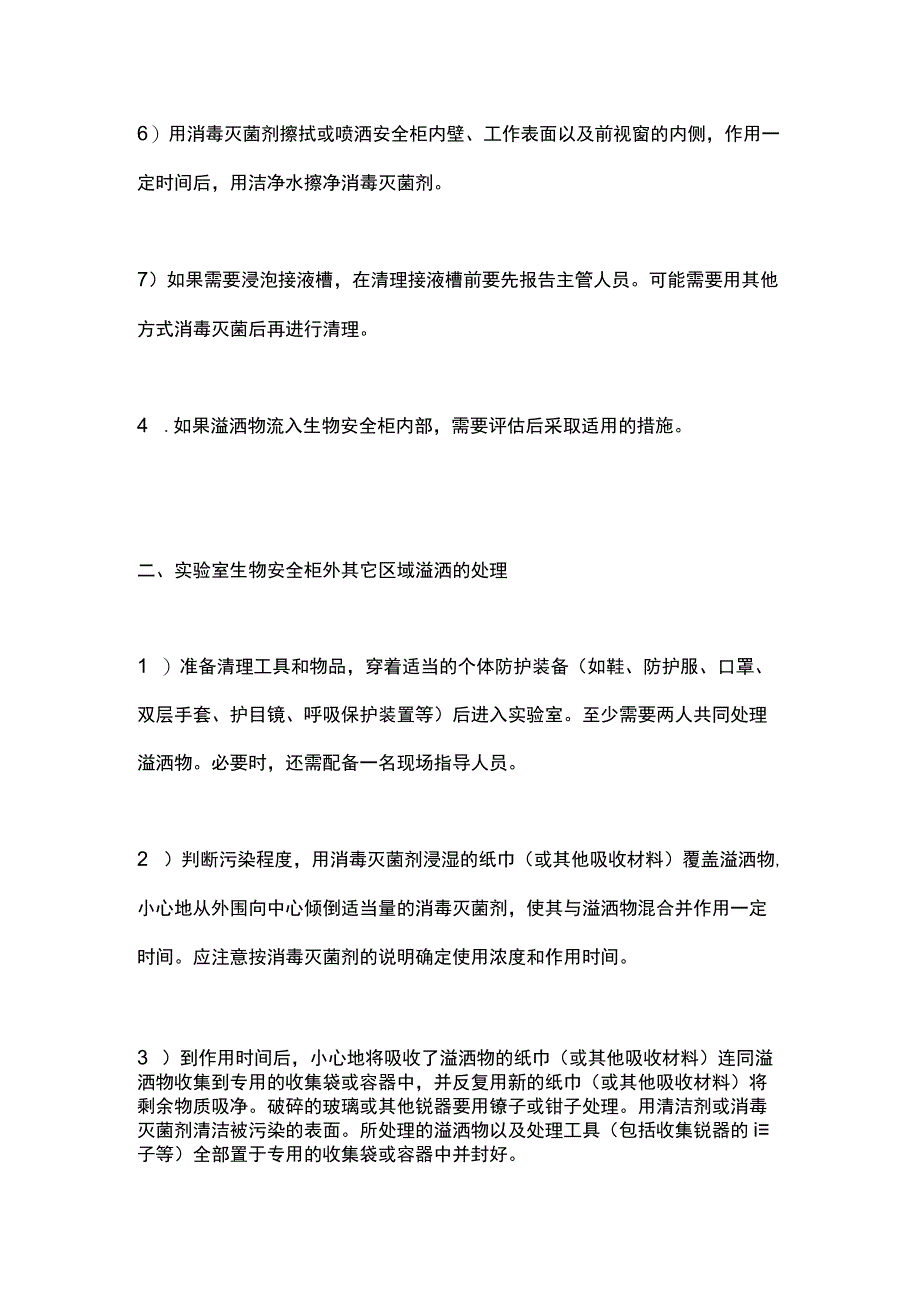 6）用消毒灭菌剂擦拭或喷洒安全柜内壁、工作表面以及前视窗的内侧，作用一定时间后，用洁净水擦净消毒灭菌剂。

7）如果需要浸泡接液槽，在清理接液槽前要先报告主管人员。可能需要用其他方式消毒灭菌后再进行清理。

4 .如果溢洒物流入生物安全柜内部，需要评估后采取适用的措施。

二、实验室生物安全柜外其它区域溢洒的处理

1 ）准备清理工具和物品，穿着适当的个体防护装备（如鞋、防护服、口罩、双层手套、护目镜、呼吸保护装置等）后进入实验室。至少需要两人共同处理溢洒物。必要时，还需配备一名现场指导人员。

2 ）判断污染程度，用消毒灭菌剂浸湿的纸巾（或其他吸收材料）覆盖溢洒物，小心地从外围向中心倾倒适当量的消毒灭菌剂，使其与溢洒物混合并作用一定时间。应注意按消毒灭菌剂的说明确定使用浓度和作用时间。

3 ）到作用时间后，小心地将吸收了溢洒物的纸巾（或其他吸收材料）连同溢洒物收集到专用的收集袋或容器中，并反复用新的纸巾（或其他吸收材料）将剩余物质吸净。破碎的玻璃或其他锐器要用镊子或钳子处理。用清洁剂或消毒灭菌剂清洁被污染的表面。所处理的溢洒物以及处理工具（包括收集锐器的i三子等）全部置于专用的收集袋或容器中并封好。